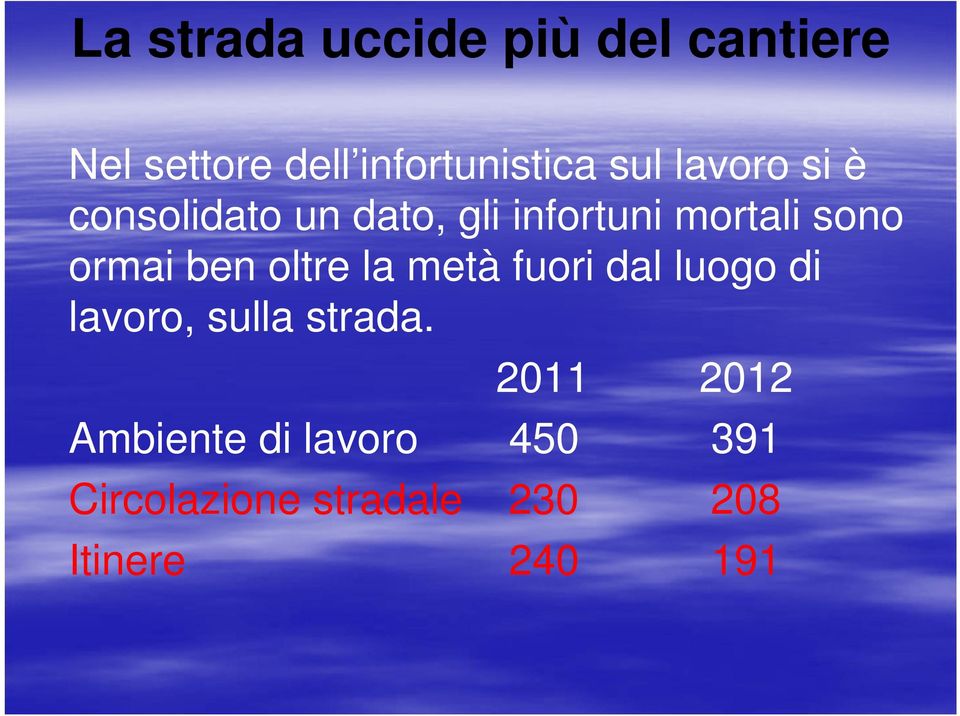 La strada uccide più del cantiere

Nel settore dell’infortunistica sul lavoro si è consolidato un dato, gli infortuni mortali sono ormai ben oltre la metà fuori dal luogo di lavoro, sulla strada.

| | 2011 | 2012 |
|---|---|---|
| Ambiente di lavoro | 450 | 391 |
| Circolazione stradale | 230 | 208 |
| Itinere | 240 | 191 |